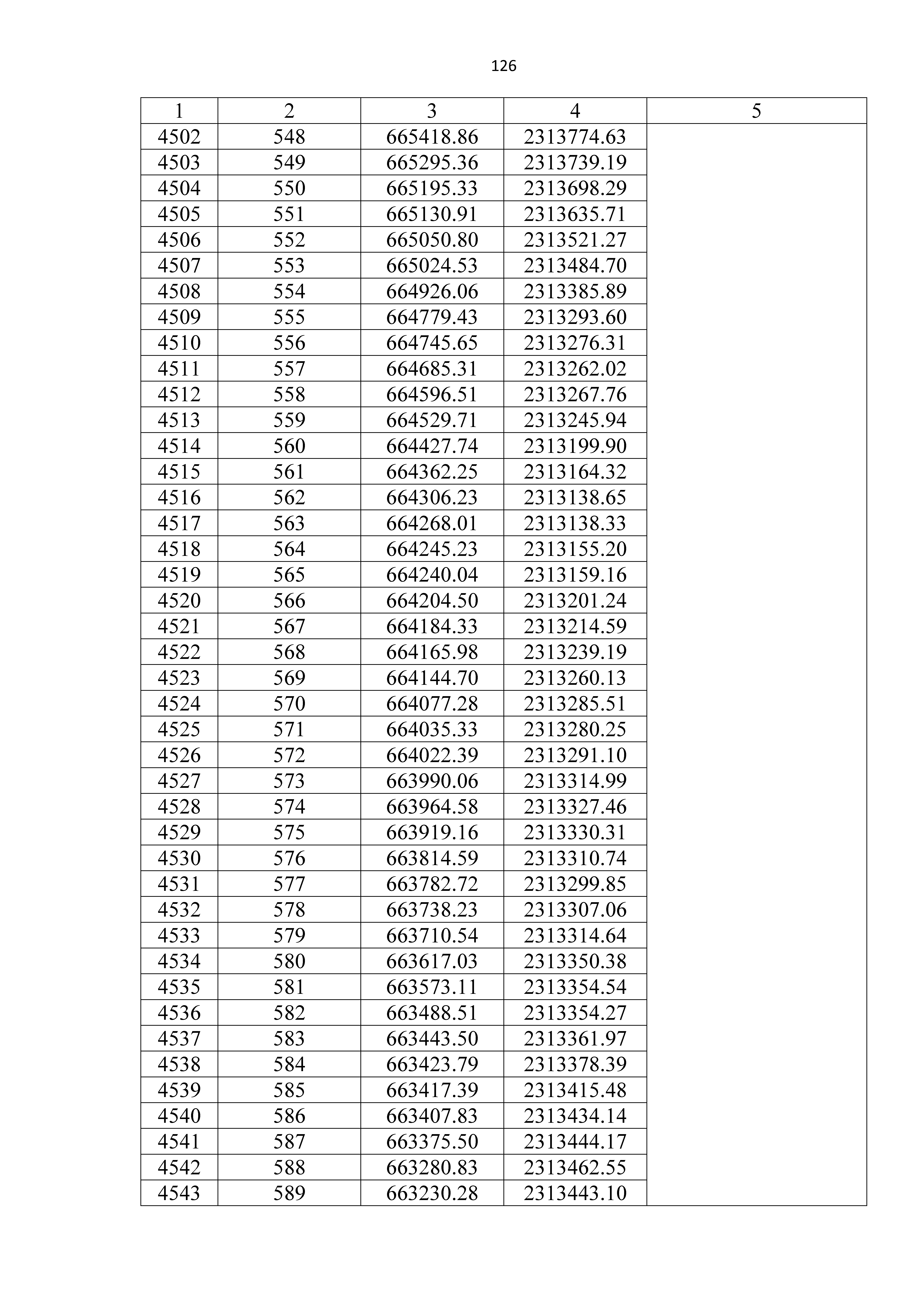 126

| 1 | 2 | 3 | 4 | 5 |
|---|---|---|---|---|
| 4502 | 548 | 665418.86 | 2313774.63 | |
| 4503 | 549 | 665295.36 | 2313739.19 | |
| 4504 | 550 | 665195.33 | 2313698.29 | |
| 4505 | 551 | 665130.91 | 2313635.71 | |
| 4506 | 552 | 665050.80 | 2313521.27 | |
| 4507 | 553 | 665024.53 | 2313484.70 | |
| 4508 | 554 | 664926.06 | 2313385.89 | |
| 4509 | 555 | 664779.43 | 2313293.60 | |
| 4510 | 556 | 664745.65 | 2313276.31 | |
| 4511 | 557 | 664685.31 | 2313262.02 | |
| 4512 | 558 | 664596.51 | 2313267.76 | |
| 4513 | 559 | 664529.71 | 2313245.94 | |
| 4514 | 560 | 664427.74 | 2313199.90 | |
| 4515 | 561 | 664362.25 | 2313164.32 | |
| 4516 | 562 | 664306.23 | 2313138.65 | |
| 4517 | 563 | 664268.01 | 2313138.33 | |
| 4518 | 564 | 664245.23 | 2313155.20 | |
| 4519 | 565 | 664240.04 | 2313159.16 | |
| 4520 | 566 | 664204.50 | 2313201.24 | |
| 4521 | 567 | 664184.33 | 2313214.59 | |
| 4522 | 568 | 664165.98 | 2313239.19 | |
| 4523 | 569 | 664144.70 | 2313260.13 | |
| 4524 | 570 | 664077.28 | 2313285.51 | |
| 4525 | 571 | 664035.33 | 2313280.25 | |
| 4526 | 572 | 664022.39 | 2313291.10 | |
| 4527 | 573 | 663990.06 | 2313314.99 | |
| 4528 | 574 | 663964.58 | 2313327.46 | |
| 4529 | 575 | 663919.16 | 2313330.31 | |
| 4530 | 576 | 663814.59 | 2313310.74 | |
| 4531 | 577 | 663782.72 | 2313299.85 | |
| 4532 | 578 | 663738.23 | 2313307.06 | |
| 4533 | 579 | 663710.54 | 2313314.64 | |
| 4534 | 580 | 663617.03 | 2313350.38 | |
| 4535 | 581 | 663573.11 | 2313354.54 | |
| 4536 | 582 | 663488.51 | 2313354.27 | |
| 4537 | 583 | 663443.50 | 2313361.97 | |
| 4538 | 584 | 663423.79 | 2313378.39 | |
| 4539 | 585 | 663417.39 | 2313415.48 | |
| 4540 | 586 | 663407.83 | 2313434.14 | |
| 4541 | 587 | 663375.50 | 2313444.17 | |
| 4542 | 588 | 663280.83 | 2313462.55 | |
| 4543 | 589 | 663230.28 | 2313443.10 | |